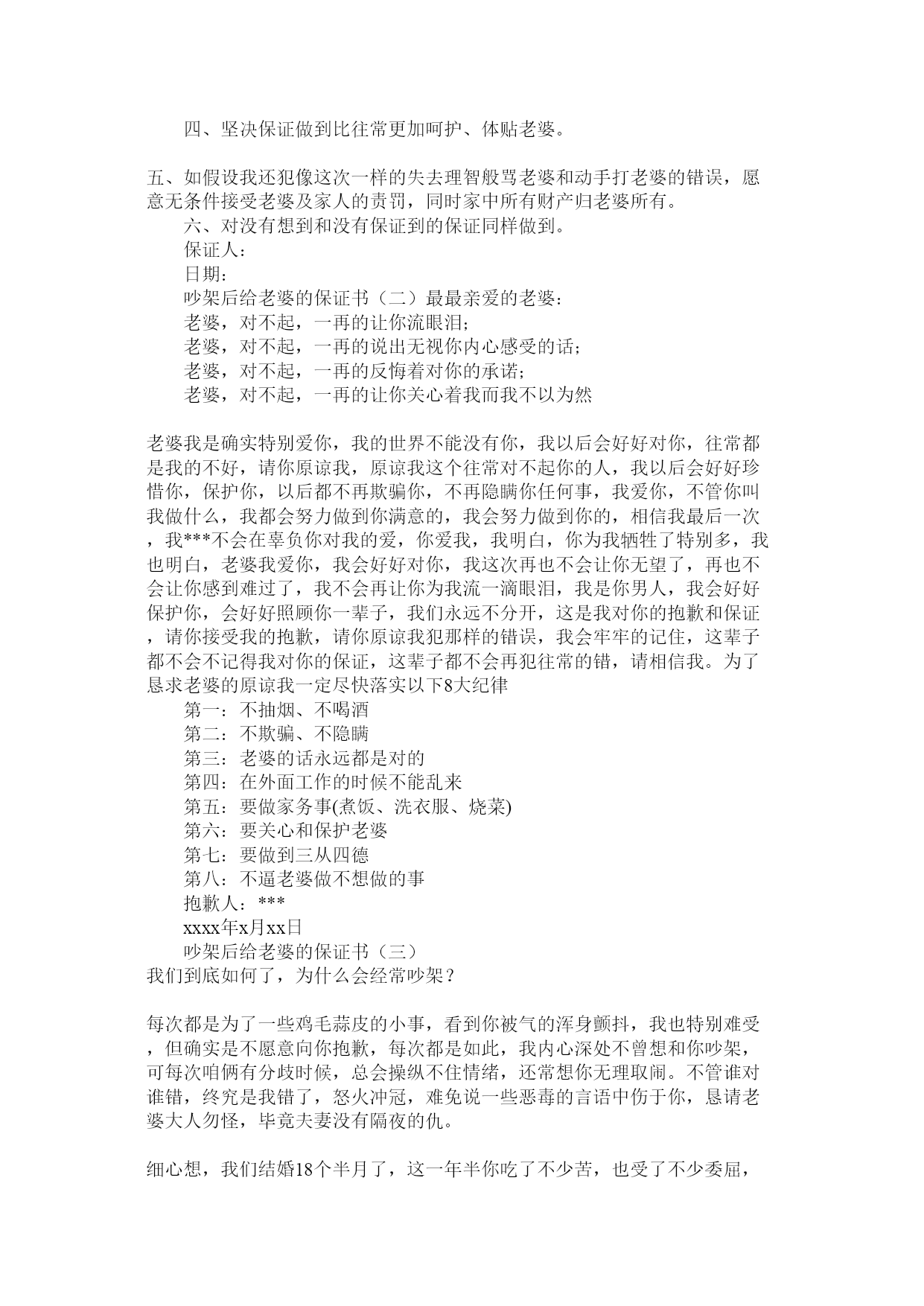 四、坚决保证做到比往常更加呵护、体贴老婆。

五、如假设我还犯像这次一样的失去理智般骂老婆和动手打老婆的错误，愿意无条件接受老婆及家人的责罚，同时家中所有财产归老婆所有。

六、对没有想到和没有保证到的保证同样做到。

保证人：

日期：

吵架后给老婆的保证书（二）最最亲爱的老婆：

老婆，对不起，一再的让你流眼泪；

老婆，对不起，一再的说出无视你内心感受的话；

老婆，对不起，一再的反悔着对你的承诺；

老婆，对不起，一再的让你关心着我而我不以为然

老婆我是确实特别爱你，我的世界不能没有你，我以后会好好对你，往常都是我的不好，请你原谅我，原谅我这个往常对不起你的人，我以后会好好珍惜你，保护你，以后都不再欺骗你，不再隐瞒你任何事，我爱你，不管你叫我做什么，我都会努力做到你满意的，我会努力做到你的，相信我最后一次，我***不会在辜负你对我的爱，你爱我，我明白，你为我牺牲了特别多，我也明白，老婆我爱你，我会好好对你，我这次再也不会让你无望了，再也不会让你感到难过了，我不会再让你为我流一滴眼泪，我是你男人，我会好好保护你，会好好照顾你一辈子，我们永远不分开，这是我对你的抱歉和保证，请你接受我的抱歉，请你原谅我犯那样的错误，我会牢牢的记住，这辈子都不会不记得我对你的保证，这辈子都不会再犯往常的错，请相信我。为了恳求老婆的原谅我一定尽快落实以下8大纪律

第一：不抽烟、不喝酒

第二：不欺骗、不隐瞒

第三：老婆的话永远都是对的

第四：在外面工作的时候不能乱来

第五：要做家务事(煮饭、洗衣服、烧菜)

第六：要关心和保护老婆

第七：要做到三从四德

第八：不逼老婆做不想做的事

抱歉人：***

xxxx年x月xx日

吵架后给老婆的保证书（三）

我们到底如何了，为什么会经常吵架？

每次都是为了一些鸡毛蒜皮的小事，看到你被气的浑身颤抖，我也特别难受，但确实是不愿意向你抱歉，每次都是如此，我内心深处不曾想和你吵架，可每次咱俩有分歧时候，总会操纵不住情绪，还常想你无理取闹。不管谁对谁错，终究是我错了，怒火冲冠，难免说一些恶毒的言语中伤于你，恳请老婆大人勿怪，毕竟夫妻没有隔夜的仇。

细心想，我们结婚18个半月了，这一年半你吃了不少苦，也受了不少委屈，